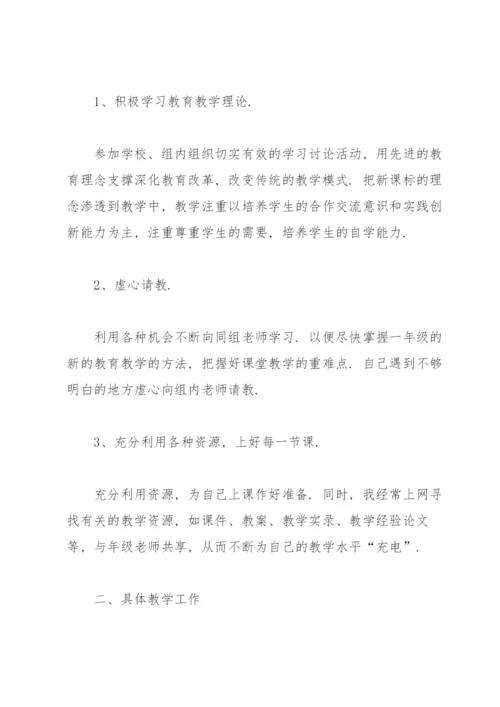 1、积极学习教育教学理论.

参加学校、组内组织切实有效的学习讨论活动，用先进的教育理念支撑深化教育改革，改变传统的教学模式. 把新课标的理念渗透到教学中，教学注重以培养学生的合作交流意识和实践创新能力为主，注重尊重学生的需要，培养学生的自学能力.

2、虚心请教.

利用各种机会不断向同组老师学习. 以便尽快掌握一年级的新的教育教学的方法，把握好课堂教学的重难点. 自己遇到不够明白的地方虚心向组内老师请教.

3、充分利用各种资源，上好每一节课.

充分利用资源，为自己上课作好准备. 同时，我经常上网寻找有关的教学资源，如课件、教案、教学实录、教学经验论文等，与年级老师共享，从而不断为自己的教学水平“充电”.

二、具体教学工作